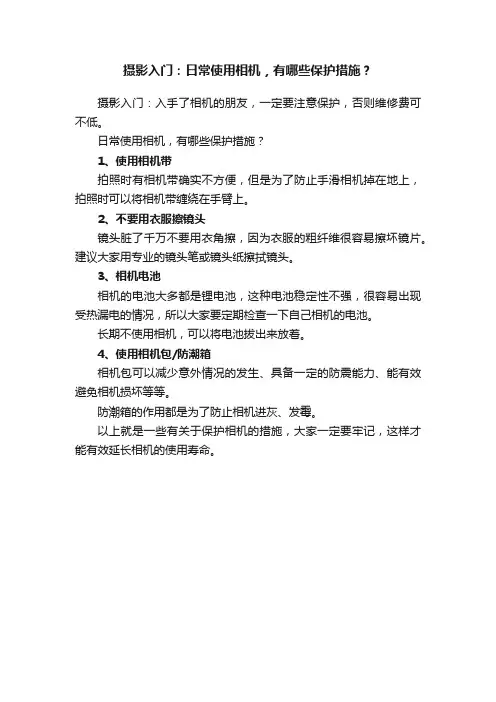 摄影入门：日常使用相机，有哪些保护措施？

摄影入门：入手了相机的朋友，一定要注意保护，否则维修费可不低。

日常使用相机，有哪些保护措施？

1、使用相机带

拍照时有相机带确实不方便，但是为了防止手滑相机掉在地上，拍照时可以将相机带缠绕在手臂上。

2、不要用衣服擦镜头

镜头脏了千万不要用衣角擦，因为衣服的粗纤维很容易擦坏镜片。建议大家用专业的镜头笔或镜头纸擦拭镜头。

3、相机电池

相机的电池大多都是锂电池，这种电池稳定性不强，很容易出现受热漏电的情况，所以大家要定期检查一下自己相机的电池。

长期不使用相机，可以将电池拔出来放着。

4、使用相机包/防潮箱

相机包可以减少意外情况的发生、具备一定的防震能力、能有效避免相机损坏等等。

防潮箱的作用都是为了防止相机进灰、发霉。

以上就是一些有关于保护相机的措施，大家一定要牢记，这样才能有效延长相机的使用寿命。